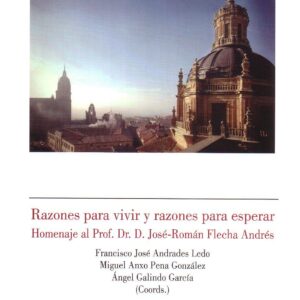 Razones para vivir y razones para esperar
Homenaje al Prof. Dr. D. José-Román Flecha Andrés

Francisco José Andrades Ledo
Miguel Anxo Pena González
Ángel Galindo García
(Coords.)